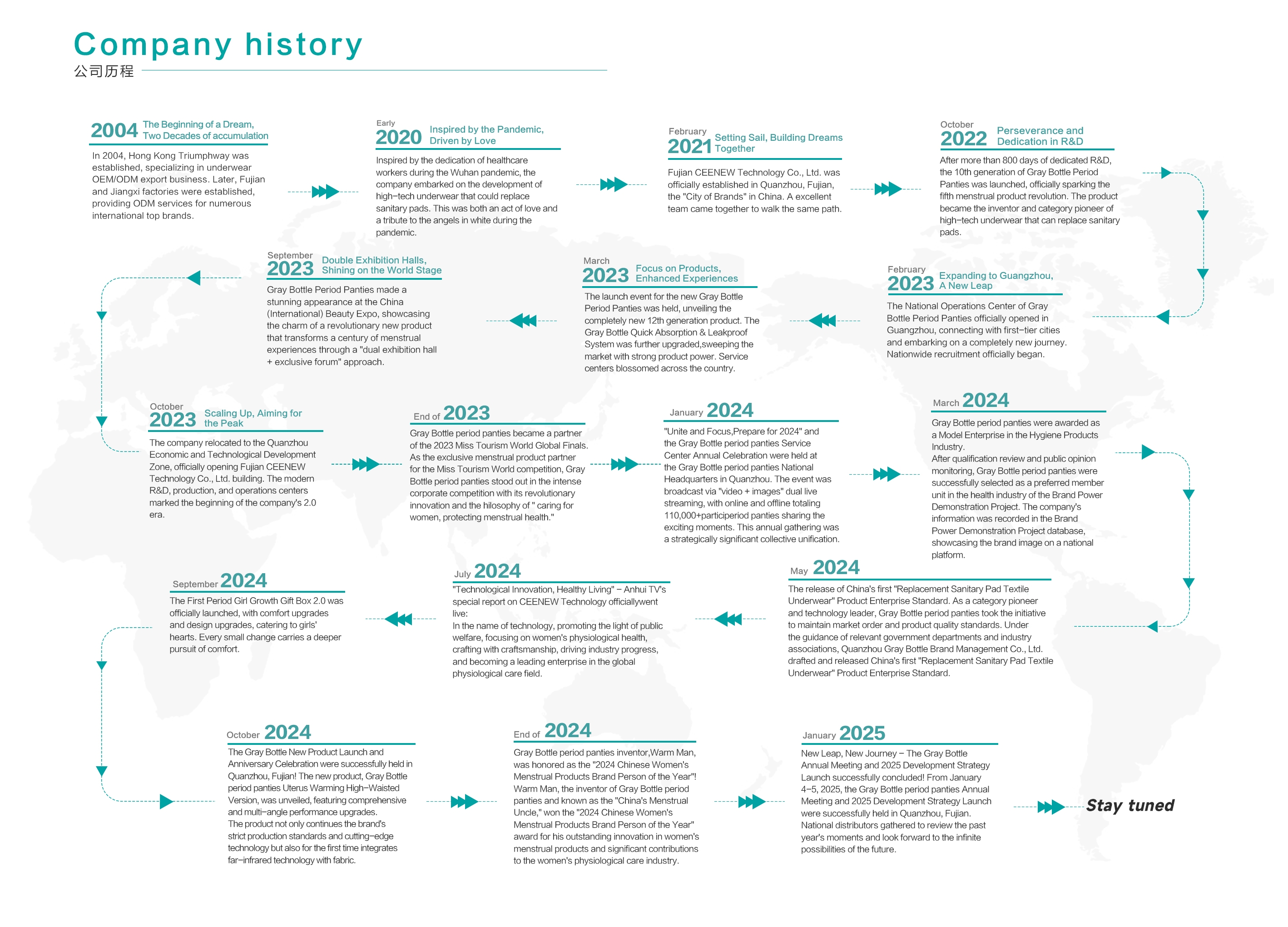 Company history
公司历程

2004 The Beginning of a Dream, Two Decades of accumulation

In 2004, Hong Kong Triumphway was established, specializing in underwear OEM/ODM export business. Later, Fujian and Jiangxi factories were established, providing ODM services for numerous international top brands.

Early 2020 Inspired by the Pandemic, Driven by Love

Inspired by the dedication of healthcare workers during the Wuhan pandemic, the company embarked on the development of high-tech underwear that could replace sanitary pads. This was both an act of love and a tribute to the angels in white during the pandemic.

February 2021 Setting Sail, Building Dreams Together

Fujian CEENEW Technology Co., Ltd. was officially established in Quanzhou, Fujian, the "City of Brands" in China. A excellent team came together to walk the same path.

October 2022 Perseverance and Dedication in R&D

After more than 800 days of dedicated R&D, the 10th generation of Gray Bottle Period Panties was launched, officially sparking the fifth menstrual product revolution. The product became the inventor and category pioneer of high-tech underwear that can replace sanitary pads.

February 2023 Expanding to Guangzhou, A New Leap

The National Operations Center of Gray Bottle Period Panties officially opened in Guangzhou, connecting with first-tier cities and embarking on a completely new journey. Nationwide recruitment officially began.

March 2023 Focus on Products, Enhanced Experiences

The launch event for the new Gray Bottle Period Panties was held, unveiling the completely new 12th generation product. The Gray Bottle Quick Absorption & Leakproof System was further upgraded,sweeping the market with strong product power. Service centers blossomed across the country.

September 2023 Double Exhibition Halls, Shining on the World Stage

Gray Bottle Period Panties made a stunning appearance at the China (International) Beauty Expo, showcasing the charm of a revolutionary new product that transforms a century of menstrual experiences through a "dual exhibition hall + exclusive forum" approach.

October 2023 Scaling Up, Aiming for the Peak

The company relocated to the Quanzhou Economic and Technological Development Zone, officially opening Fujian CEENEW Technology Co., Ltd. building. The modern R&D, production, and operations centers marked the beginning of the company's 2.0 era.

End of 2023

Gray Bottle period panties became a partner of the 2023 Miss Tourism World Global Finals. As the exclusive menstrual product partner for the Miss Tourism World competition, Gray Bottle period panties stood out in the intense corporate competition with its revolutionary innovation and the hilosophy of " caring for women, protecting menstrual health."

January 2024

"Unite and Focus,Prepare for 2024" and the Gray Bottle period panties Service Center Annual Celebration were held at the Gray Bottle period panties National Headquarters in Quanzhou. The event was broadcast via "video + images" dual live streaming, with online and offline totaling 110,000+participeriod panties sharing the exciting moments. This annual gathering was a strategically significant collective unification.

March 2024

Gray Bottle period panties were awarded as a Model Enterprise in the Hygiene Products Industry.
After qualification review and public opinion monitoring, Gray Bottle period panties were successfully selected as a preferred member unit in the health industry of the Brand Power Demonstration Project. The company's information was recorded in the Brand Power Demonstration Project database, showcasing the brand image on a national platform.

May 2024

The release of China's first "Replacement Sanitary Pad Textile Underwear" Product Enterprise Standard. As a category pioneer and technology leader, Gray Bottle period panties took the initiative to maintain market order and product quality standards. Under the guidance of relevant government departments and industry associations, Quanzhou Gray Bottle Brand Management Co., Ltd. drafted and released China's first "Replacement Sanitary Pad Textile Underwear" Product Enterprise Standard.

July 2024

"Technological Innovation, Healthy Living" – Anhui TV's special report on CEENEW Technology officiallywent live:
In the name of technology, promoting the light of public welfare, focusing on women's physiological health, crafting with craftsmanship, driving industry progress, and becoming a leading enterprise in the global physiological care field.

September 2024

The First Period Girl Growth Gift Box 2.0 was officially launched, with comfort upgrades and design upgrades, catering to girls' hearts. Every small change carries a deeper pursuit of comfort.

October 2024

The Gray Bottle New Product Launch and Anniversary Celebration were successfully held in Quanzhou, Fujian! The new product, Gray Bottle period panties Uterus Warming High-Waisted Version, was unveiled, featuring comprehensive and multi-angle performance upgrades.
The product not only continues the brand's strict production standards and cutting-edge technology but also for the first time integrates far-infrared technology with fabric.

End of 2024

Gray Bottle period panties inventor,Warm Man, was honored as the "2024 Chinese Women's Menstrual Products Brand Person of the Year"! Warm Man, the inventor of Gray Bottle period panties and known as the "China's Menstrual Uncle," won the "2024 Chinese Women's Menstrual Products Brand Person of the Year" award for his outstanding innovation in women's menstrual products and significant contributions to the women's physiological care industry.

January 2025

New Leap, New Journey – The Gray Bottle Annual Meeting and 2025 Development Strategy Launch successfully concluded! From January 4-5, 2025, the Gray Bottle period panties Annual Meeting and 2025 Development Strategy Launch were successfully held in Quanzhou, Fujian. National distributors gathered to review the past year's moments and look forward to the infinite possibilities of the future.

Stay tuned